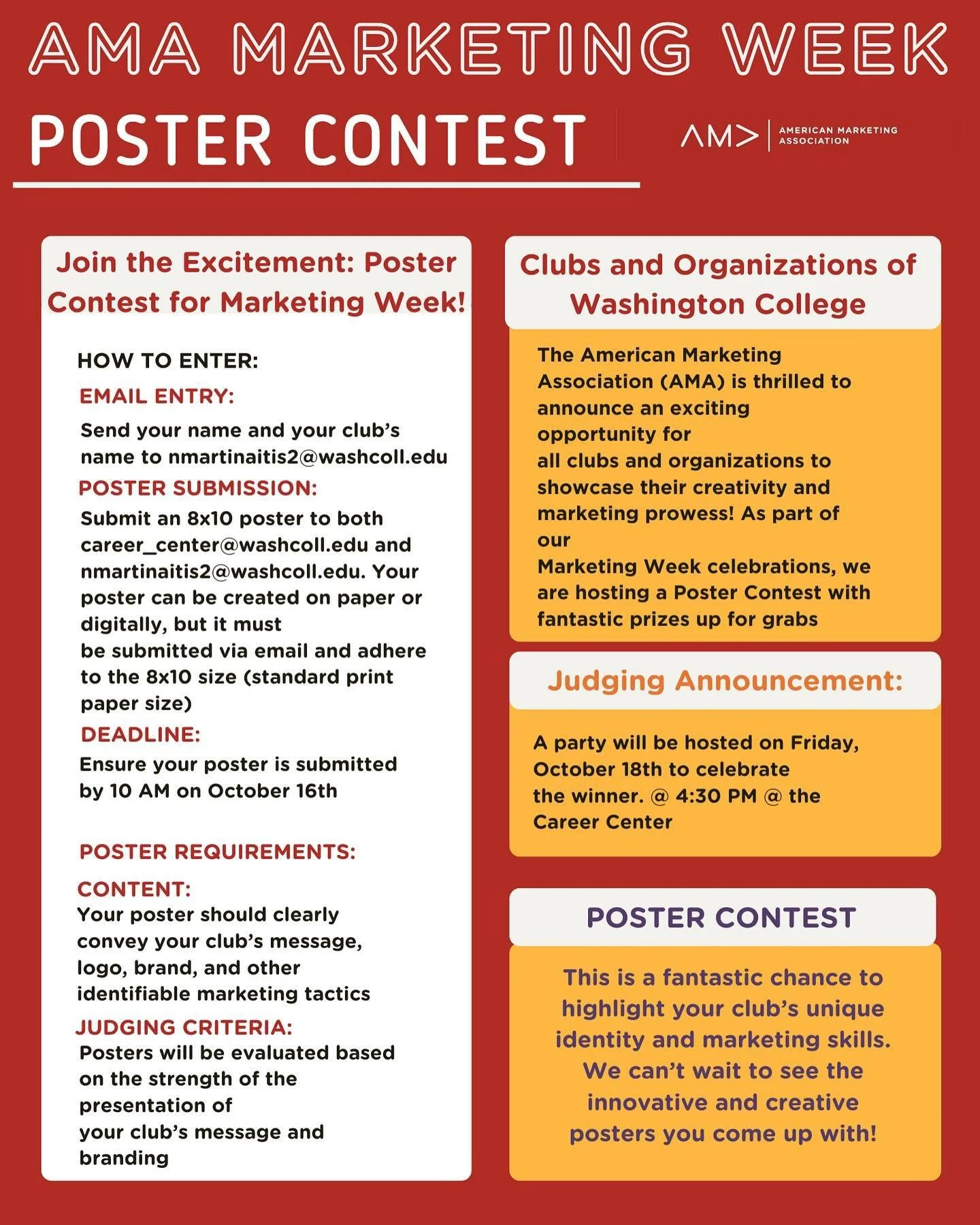 AMA MARKETING WEEK

POSTER CONTEST

AM> AMERICAN MARKETING ASSOCIATION

Join the Excitement: Poster Contest for Marketing Week!

HOW TO ENTER:

EMAIL ENTRY:

Send your name and your club's name to nmartinaitis2@washcoll.edu

POSTER SUBMISSION:

Submit an 8x10 poster to both career_center@washcoll.edu and nmartinaitis2@washcoll.edu. Your poster can be created on paper or digitally, but it must be submitted via email and adhere to the 8x10 size (standard print paper size)

DEADLINE:

Ensure your poster is submitted by 10 AM on October 16th

POSTER REQUIREMENTS:

CONTENT:

Your poster should clearly convey your club's message, logo, brand, and other identifiable marketing tactics

JUDGING CRITERIA:

Posters will be evaluated based on the strength of the presentation of your club's message and branding

Clubs and Organizations of Washington College

The American Marketing Association (AMA) is thrilled to announce an exciting opportunity for all clubs and organizations to showcase their creativity and marketing prowess! As part of our Marketing Week celebrations, we are hosting a Poster Contest with fantastic prizes up for grabs

Judging Announcement:

A party will be hosted on Friday, October 18th to celebrate the winner. @ 4:30 PM @ the Career Center

POSTER CONTEST

This is a fantastic chance to highlight your club's unique identity and marketing skills. We can't wait to see the innovative and creative posters you come up with!